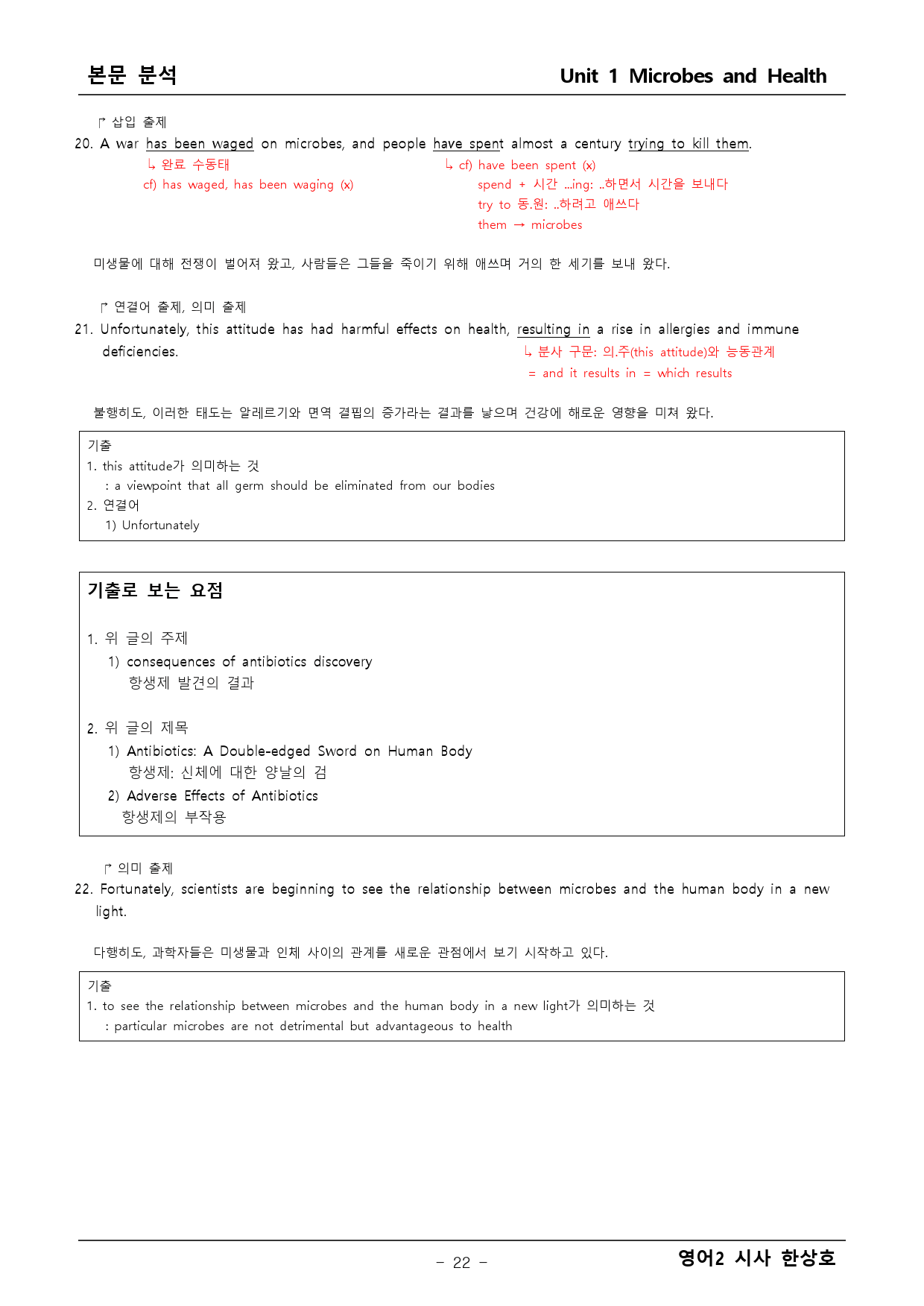 본문 분석

Unit 1 Microbes and Health

↱ 삽입 출제

20. A war has been waged on microbes, and people have spent almost a century trying to kill them.

↳ 완료 수동태
cf) has waged, has been waging (x)

↳ cf) have been spent (x)
spend + 시간 ...ing: ..하면서 시간을 보내다
try to 동.원: ..하려고 애쓰다
them → microbes

미생물에 대해 전쟁이 벌어져 왔고, 사람들은 그들을 죽이기 위해 애쓰며 거의 한 세기를 보내 왔다.

↱ 연결어 출제, 의미 출제

21. Unfortunately, this attitude has had harmful effects on health, resulting in a rise in allergies and immune deficiencies.

↳ 분사 구문: 의.주(this attitude)와 능동관계
= and it results in = which results

불행히도, 이러한 태도는 알레르기와 면역 결핍의 증가라는 결과를 낳으며 건강에 해로운 영향을 미쳐 왔다.

기출
1. this attitude가 의미하는 것
: a viewpoint that all germ should be eliminated from our bodies
2. 연결어
1) Unfortunately

기출로 보는 요점

1. 위 글의 주제
1) consequences of antibiotics discovery
항생제 발견의 결과

2. 위 글의 제목
1) Antibiotics: A Double-edged Sword on Human Body
항생제: 신체에 대한 양날의 검
2) Adverse Effects of Antibiotics
항생제의 부작용

↱ 의미 출제

22. Fortunately, scientists are beginning to see the relationship between microbes and the human body in a new light.

다행히도, 과학자들은 미생물과 인체 사이의 관계를 새로운 관점에서 보기 시작하고 있다.

기출
1. to see the relationship between microbes and the human body in a new light가 의미하는 것
: particular microbes are not detrimental but advantageous to health

- 22 -

영어2 시사 한상호